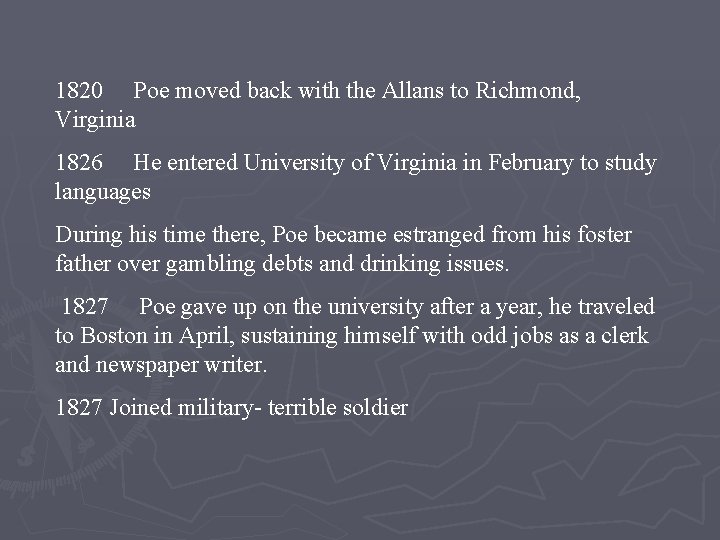 1820 Poe moved back with the Allans to Richmond, Virginia

1826 He entered University of Virginia in February to study languages

During his time there, Poe became estranged from his foster father over gambling debts and drinking issues.

1827 Poe gave up on the university after a year, he traveled to Boston in April, sustaining himself with odd jobs as a clerk and newspaper writer.

1827 Joined military- terrible soldier